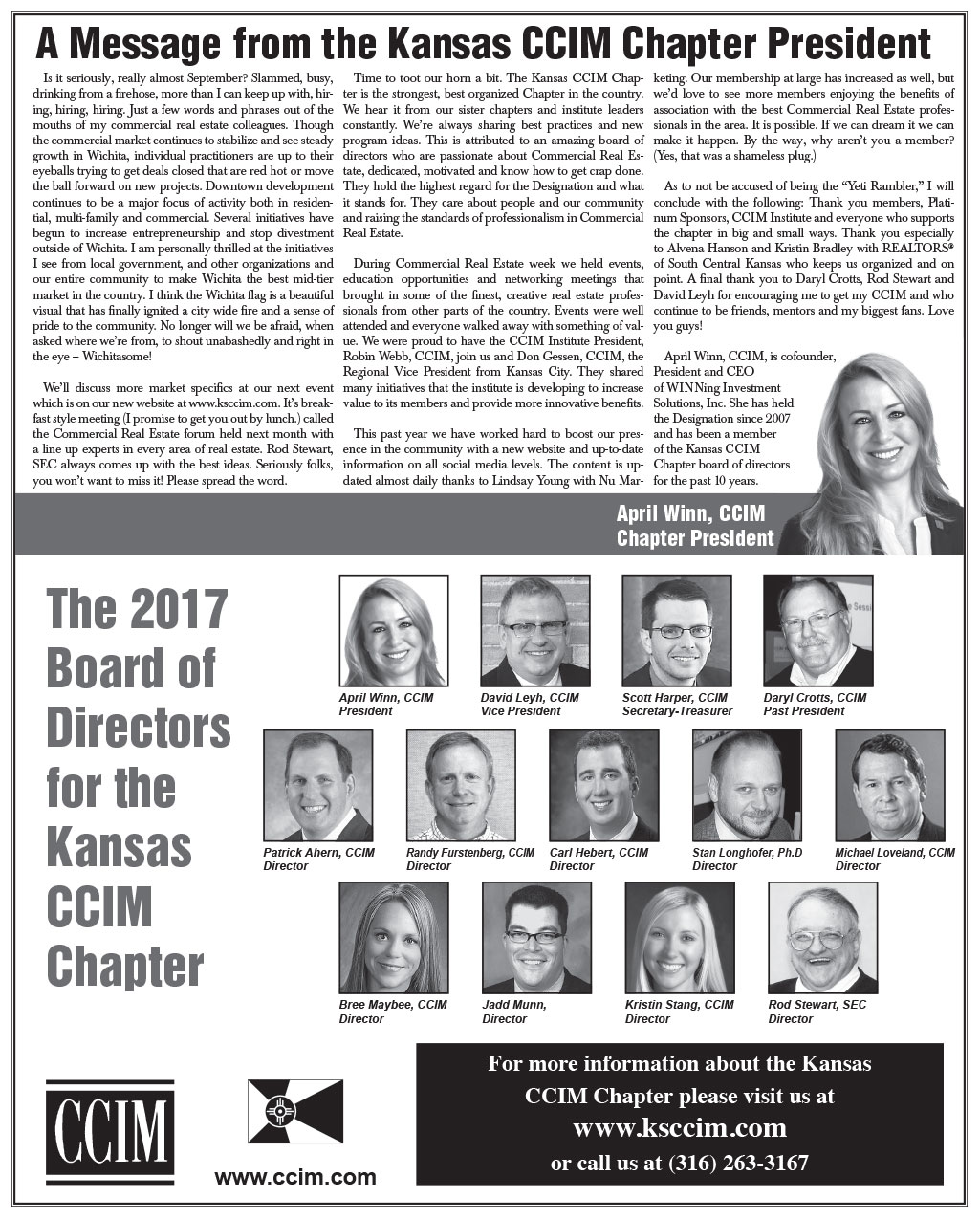 A Message from the Kansas CCIM Chapter President

Is it seriously, really almost September? Slammed, busy, drinking from a firehose, more than I can keep up with, hiring, hiring, hiring. Just a few words and phrases out of the mouths of my commercial real estate colleagues. Though the commercial market continues to stabilize and see steady growth in Wichita, individual practitioners are up to their eyeballs trying to get deals closed that are red hot or move the ball forward on new projects. Downtown development continues to be a major focus of activity both in residential, multi-family and commercial. Several initiatives have begun to increase entrepreneurship and stop divestment outside of Wichita. I am personally thrilled at the initiatives I see from local government, and other organizations and our entire community to make Wichita the best mid-tier market in the country. I think the Wichita flag is a beautiful visual that has finally ignited a city wide fire and a sense of pride to the community. No longer will we be afraid, when asked where we're from, to shout unabashedly and right in the eye – Wichitasome!

We'll discuss more market specifics at our next event which is on our new website at www.ksccim.com. It's breakfast style meeting (I promise to get you out by lunch.) called the Commercial Real Estate forum held next month with a line up experts in every area of real estate. Rod Stewart, SEC always comes up with the best ideas. Seriously folks, you won't want to miss it! Please spread the word.

Time to toot our horn a bit. The Kansas CCIM Chapter is the strongest, best organized Chapter in the country. We hear it from our sister chapters and institute leaders constantly. We're always sharing best practices and new program ideas. This is attributed to an amazing board of directors who are passionate about Commercial Real Estate, dedicated, motivated and know how to get crap done. They hold the highest regard for the Designation and what it stands for. They care about people and our community and raising the standards of professionalism in Commercial Real Estate.

During Commercial Real Estate week we held events, education opportunities and networking meetings that brought in some of the finest, creative real estate professionals from other parts of the country. Events were well attended and everyone walked away with something of value. We were proud to have the CCIM Institute President, Robin Webb, CCIM, join us and Don Gessen, CCIM, the Regional Vice President from Kansas City. They shared many initiatives that the institute is developing to increase value to its members and provide more innovative benefits.

This past year we have worked hard to boost our presence in the community with a new website and up-to-date information on all social media levels. The content is updated almost daily thanks to Lindsay Young with Nu Marketing. Our membership at large has increased as well, but we'd love to see more members enjoying the benefits of association with the best Commercial Real Estate professionals in the area. It is possible. If we can dream it we can make it happen. By the way, why aren't you a member? (Yes, that was a shameless plug.)

As to not be accused of being the "Yeti Rambler," I will conclude with the following: Thank you members, Platinum Sponsors, CCIM Institute and everyone who supports the chapter in big and small ways. Thank you especially to Alvena Hanson and Kristin Bradley with REALTORS® of South Central Kansas who keeps us organized and on point. A final thank you to Daryl Crotts, Rod Stewart and David Leyh for encouraging me to get my CCIM and who continue to be friends, mentors and my biggest fans. Love you guys!

April Winn, CCIM, is cofounder, President and CEO of WINNing Investment Solutions, Inc. She has held the Designation since 2007 and has been a member of the Kansas CCIM Chapter board of directors for the past 10 years.

April Winn, CCIM
Chapter President

The 2017 Board of Directors for the Kansas CCIM Chapter

April Winn, CCIM
President

David Leyh, CCIM
Vice President

Scott Harper, CCIM
Secretary-Treasurer

Daryl Crotts, CCIM
Past President

Patrick Ahern, CCIM
Director

Randy Furstenberg, CCIM
Director

Carl Hebert, CCIM
Director

Stan Longhofer, Ph.D
Director

Michael Loveland, CCIM
Director

Bree Maybee, CCIM
Director

Jadd Munn,
Director

Kristin Stang, CCIM
Director

Rod Stewart, SEC
Director

CCIM

www.ccim.com

For more information about the Kansas CCIM Chapter please visit us at
www.ksccim.com
or call us at (316) 263-3167